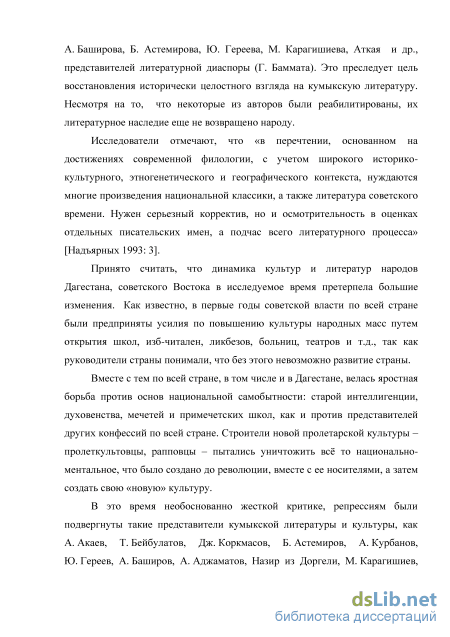 А. Баширова, Б. Астемирова, Ю. Гереева, М. Карагишиева, Аткая и др., представителей литературной диаспоры (Г. Баммата). Это преследует цель восстановления исторически целостного взгляда на кумыкскую литературу. Несмотря на то, что некоторые из авторов были реабилитированы, их литературное наследие еще не возвращено народу.

Исследователи отмечают, что «в перечтении, основанном на достижениях современной филологии, с учетом широкого историко-культурного, этногенетического и географического контекста, нуждаются многие произведения национальной классики, а также литература советского времени. Нужен серьезный корректив, но и осмотрительность в оценках отдельных писательских имен, а подчас всего литературного процесса» [Надьярных 1993: 3].

Принято считать, что динамика культур и литератур народов Дагестана, советского Востока в исследуемое время претерпела большие изменения. Как известно, в первые годы советской власти по всей стране были предприняты усилия по повышению культуры народных масс путем открытия школ, изб-читален, ликбезов, больниц, театров и т.д., так как руководители страны понимали, что без этого невозможно развитие страны.

Вместе с тем по всей стране, в том числе и в Дагестане, велась яростная борьба против основ национальной самобытности: старой интеллигенции, духовенства, мечетей и примечетских школ, как и против представителей других конфессий по всей стране. Строители новой пролетарской культуры – пролеткультовцы, рапповцы – пытались уничтожить всё то национально-ментальное, что было создано до революции, вместе с ее носителями, а затем создать свою «новую» культуру.

В это время необоснованно жесткой критике, репрессиям были подвергнуты такие представители кумыкской литературы и культуры, как А. Акаев, Т. Бейбулатов, Дж. Коркмасов, Б. Астемиров, А. Курбанов, Ю. Гереев, А. Баширов, А. Аджаматов, Назир из Доргели, М. Карагишиев,

dsLib.net
библиотека диссертаций